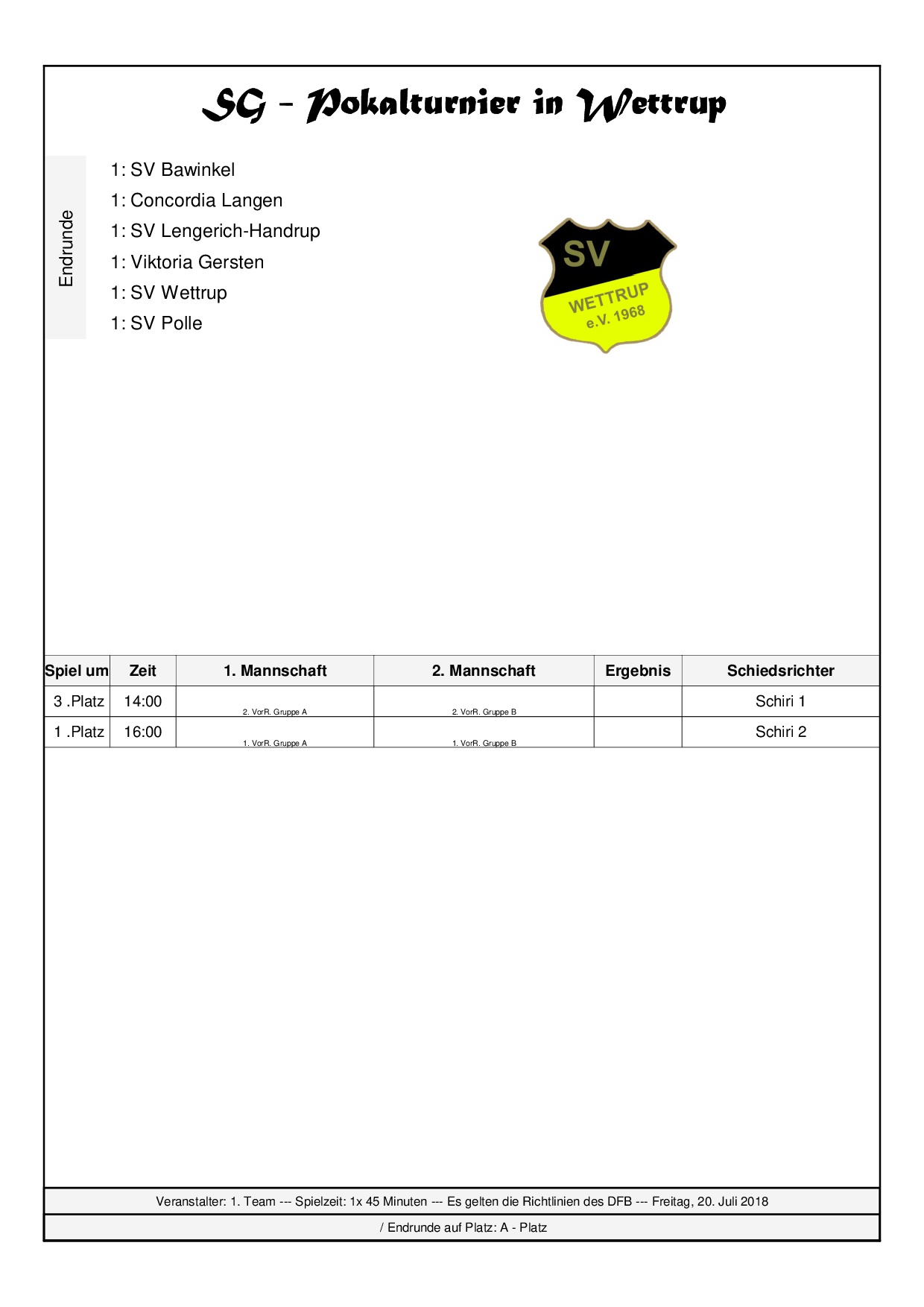 SG - Pokalturnier in Wettrup

Endrunde

1: SV Bawinkel
1: Concordia Langen
1: SV Lengerich-Handrup
1: Viktoria Gersten
1: SV Wettrup
1: SV Polle

SV
WETTRUP
e.V. 1968

| Spiel um | Zeit | 1. Mannschaft | 2. Mannschaft | Ergebnis | Schiedsrichter |
|---|---|---|---|---|---|
| 3 .Platz | 14:00 | 2. VorR. Gruppe A | 2. VorR. Gruppe B | | Schiri 1 |
| 1 .Platz | 16:00 | 1. VorR. Gruppe A | 1. VorR. Gruppe B | | Schiri 2 |

Veranstalter: 1. Team --- Spielzeit: 1x 45 Minuten --- Es gelten die Richtlinien des DFB --- Freitag, 20. Juli 2018

/ Endrunde auf Platz: A - Platz